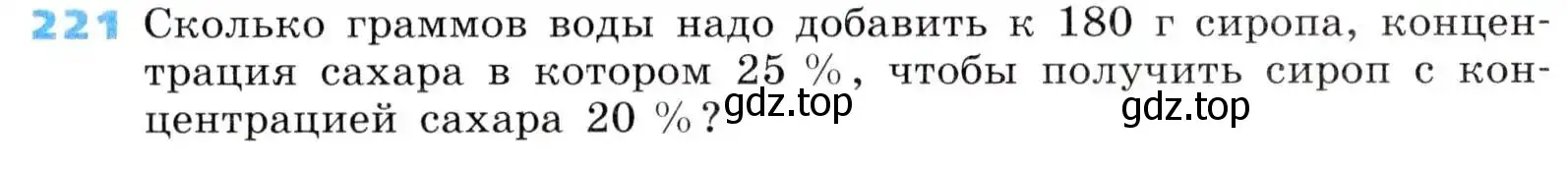 221 Сколько граммов воды надо добавить к 180 г сиропа, концентрация сахара в котором 25 %, чтобы получить сироп с концентрацией сахара 20 %?

gdz.top

gdz.top